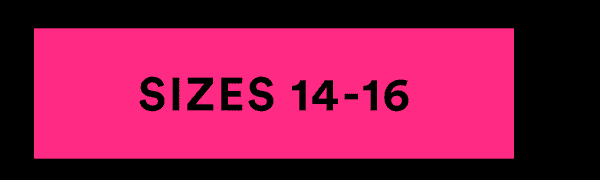 SIZES 14-16